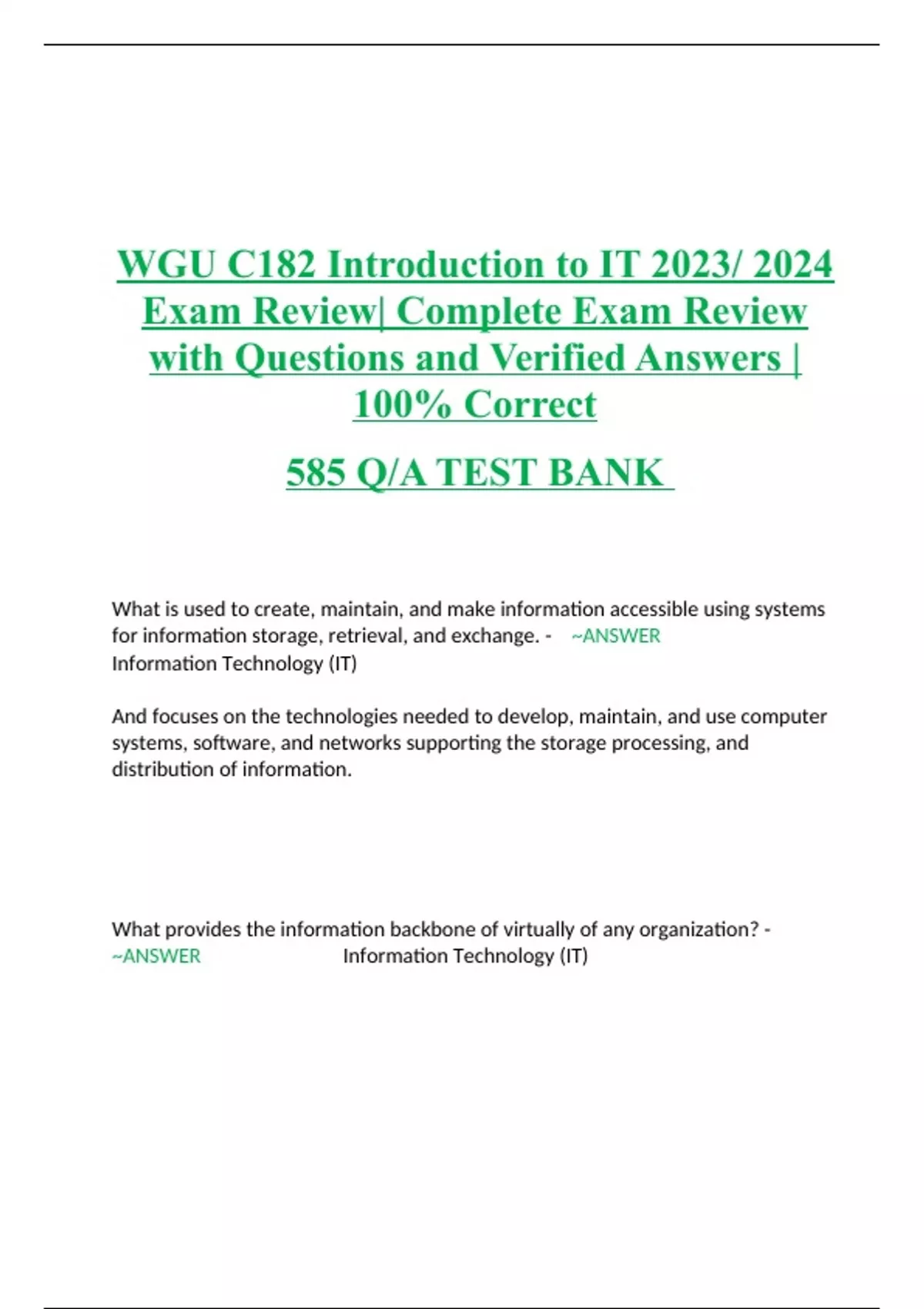 WGU C182 Introduction to IT 2023/ 2024 Exam Review| Complete Exam Review with Questions and Verified Answers | 100% Correct

585 Q/A TEST BANK

What is used to create, maintain, and make information accessible using systems for information storage, retrieval, and exchange. - ~ANSWER Information Technology (IT)

And focuses on the technologies needed to develop, maintain, and use computer systems, software, and networks supporting the storage processing, and distribution of information.

What provides the information backbone of virtually of any organization? - ~ANSWER Information Technology (IT)